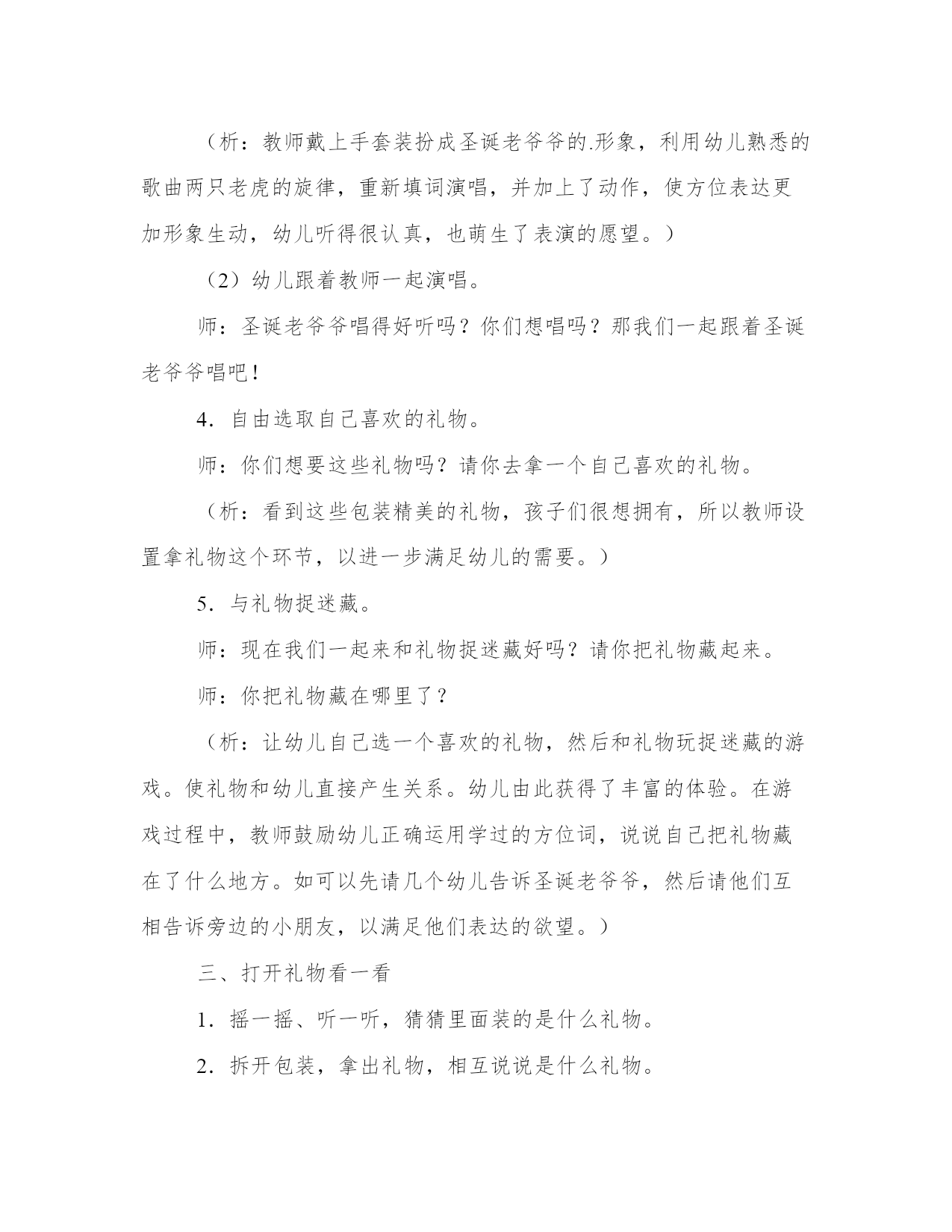 （析：教师戴上手套装扮成圣诞老爷爷的.形象，利用幼儿熟悉的歌曲两只老虎的旋律，重新填词演唱，并加上了动作，使方位表达更加形象生动，幼儿听得很认真，也萌生了表演的愿望。）

（2）幼儿跟着教师一起演唱。

师：圣诞老爷爷唱得好听吗？你们想唱吗？那我们一起跟着圣诞老爷爷唱吧！

4．自由选取自己喜欢的礼物。

师：你们想要这些礼物吗？请你去拿一个自己喜欢的礼物。

（析：看到这些包装精美的礼物，孩子们很想拥有，所以教师设置拿礼物这个环节，以进一步满足幼儿的需要。）

5．与礼物捉迷藏。

师：现在我们一起来和礼物捉迷藏好吗？请你把礼物藏起来。

师：你把礼物藏在哪里了？

（析：让幼儿自己选一个喜欢的礼物，然后和礼物玩捉迷藏的游戏。使礼物和幼儿直接产生关系。幼儿由此获得了丰富的体验。在游戏过程中，教师鼓励幼儿正确运用学过的方位词，说说自己把礼物藏在了什么地方。如可以先请几个幼儿告诉圣诞老爷爷，然后请他们互相告诉旁边的小朋友，以满足他们表达的欲望。）

三、打开礼物看一看

1．摇一摇、听一听，猜猜里面装的是什么礼物。

2．拆开包装，拿出礼物，相互说说是什么礼物。